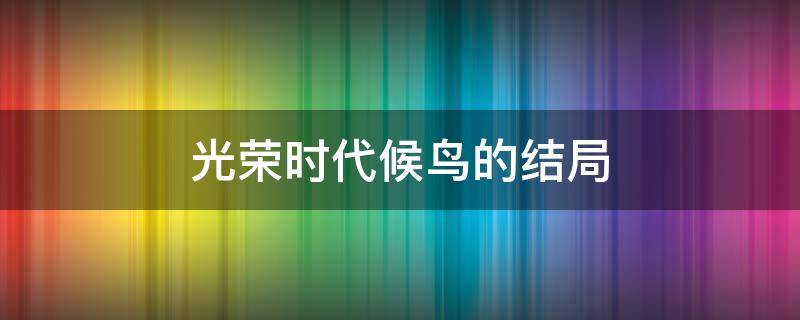 光荣时代候鸟的结局